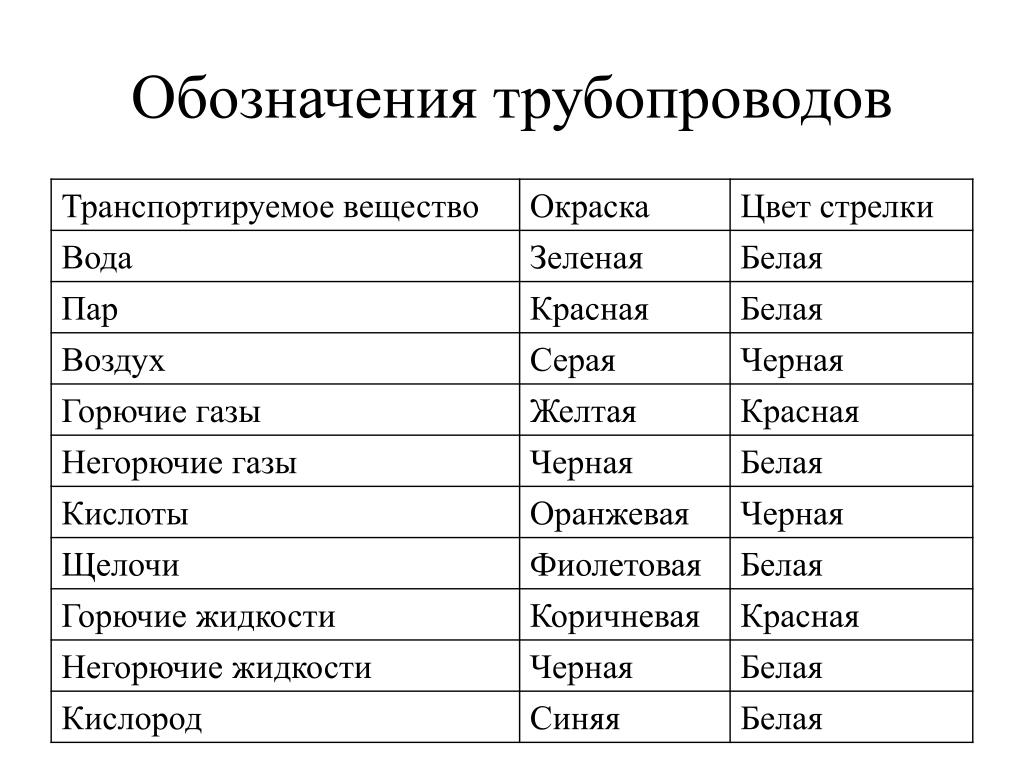 Обозначения трубопроводов

| Транспортируемое вещество | Окраска | Цвет стрелки |
|---|---|---|
| Вода | Зеленая | Белая |
| Пар | Красная | Белая |
| Воздух | Серая | Черная |
| Горючие газы | Желтая | Красная |
| Негорючие газы | Черная | Белая |
| Кислоты | Оранжевая | Черная |
| Щелочи | Фиолетовая | Белая |
| Горючие жидкости | Коричневая | Красная |
| Негорючие жидкости | Черная | Белая |
| Кислород | Синяя | Белая |